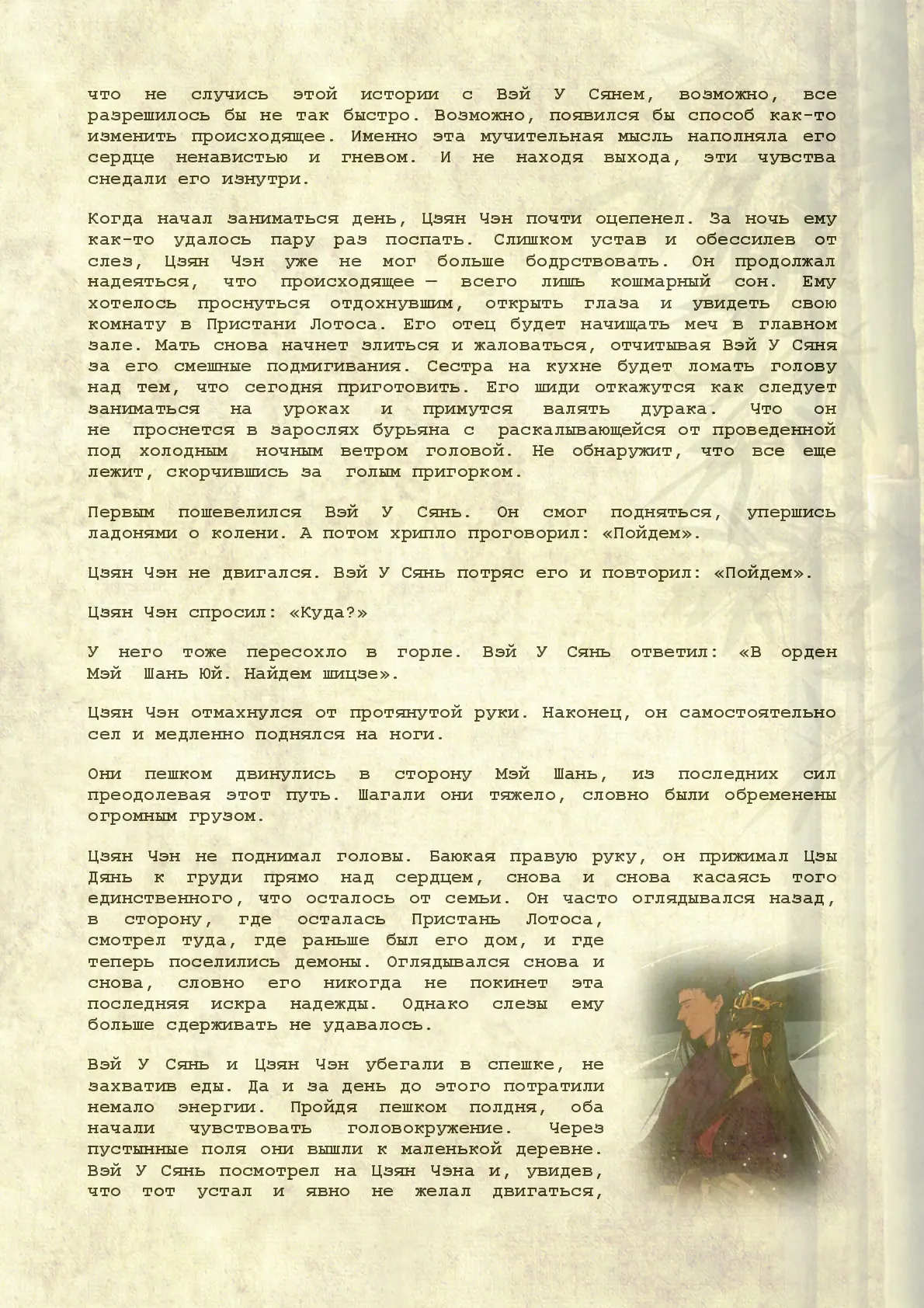 что не случись этой истории с Вэй У Сянем, возможно, все разрешилось бы не так быстро. Возможно, появился бы способ как-то изменить происходящее. Именно эта мучительная мысль наполняла его сердце ненавистью и гневом. И не находя выхода, эти чувства снедали его изнутри.

Когда начал заниматься день, Цзян Чэн почти оцепенел. За ночь ему как-то удалось пару раз поспать. Слишком устав и обессилев от слез, Цзян Чэн уже не мог больше бодрствовать. Он продолжал надеяться, что происходящее — всего лишь кошмарный сон. Ему хотелось проснуться отдохнувшим, открыть глаза и увидеть свою комнату в Пристани Лотоса. Его отец будет начищать меч в главном зале. Мать снова начнет злиться и жаловаться, отчитывая Вэй У Сяня за его смешные подмигивания. Сестра на кухне будет ломать голову над тем, что сегодня приготовить. Его шиди откажутся как следует заниматься на уроках и примутся валять дурака. Что он не проснется в зарослях бурьяна с раскалывающейся от проведенной под холодным ночным ветром головой. Не обнаружит, что все еще лежит, скорчившись за голым пригорком.

Первым пошевелился Вэй У Сянь. Он смог подняться, упершись ладонями о колени. А потом хрипло проговорил: «Пойдем».

Цзян Чэн не двигался. Вэй У Сянь потряс его и повторил: «Пойдем».

Цзян Чэн спросил: «Куда?»

У него тоже пересохло в горле. Вэй У Сянь ответил: «В орден Мэй Шань Юй. Найдем шицзе».

Цзян Чэн отмахнулся от протянутой руки. Наконец, он самостоятельно сел и медленно поднялся на ноги.

Они пешком двинулись в сторону Мэй Шань, из последних сил преодолевая этот путь. Шагали они тяжело, словно были обременены огромным грузом.

Цзян Чэн не поднимал головы. Баюкая правую руку, он прижимал Цзы Дянь к груди прямо над сердцем, снова и снова касаясь того единственного, что осталось от семьи. Он часто оглядывался назад, в сторону, где осталась Пристань Лотоса, смотрел туда, где раньше был его дом, и где теперь поселились демоны. Оглядывался снова и снова, словно его никогда не покинет эта последняя искра надежды. Однако слезы ему больше сдерживать не удавалось.

Вэй У Сянь и Цзян Чэн убегали в спешке, не захватив еды. Да и за день до этого потратили немало энергии. Пройдя пешком полдня, оба начали чувствовать головокружение. Через пустынные поля они вышли к маленькой деревне. Вэй У Сянь посмотрел на Цзян Чэна и, увидев, что тот устал и явно не желал двигаться,